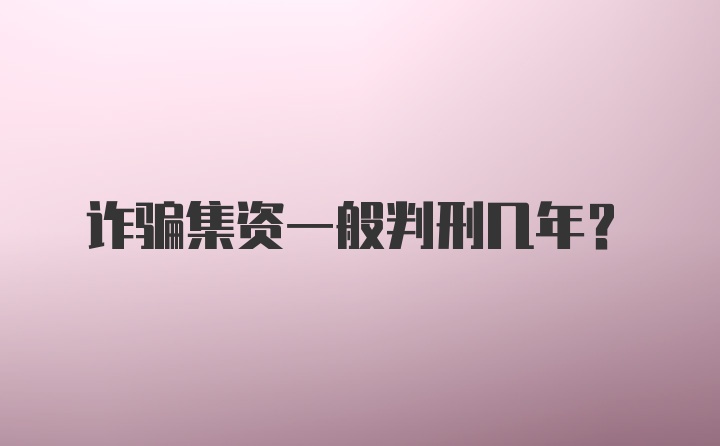 诈骗集资一般判刑几年？